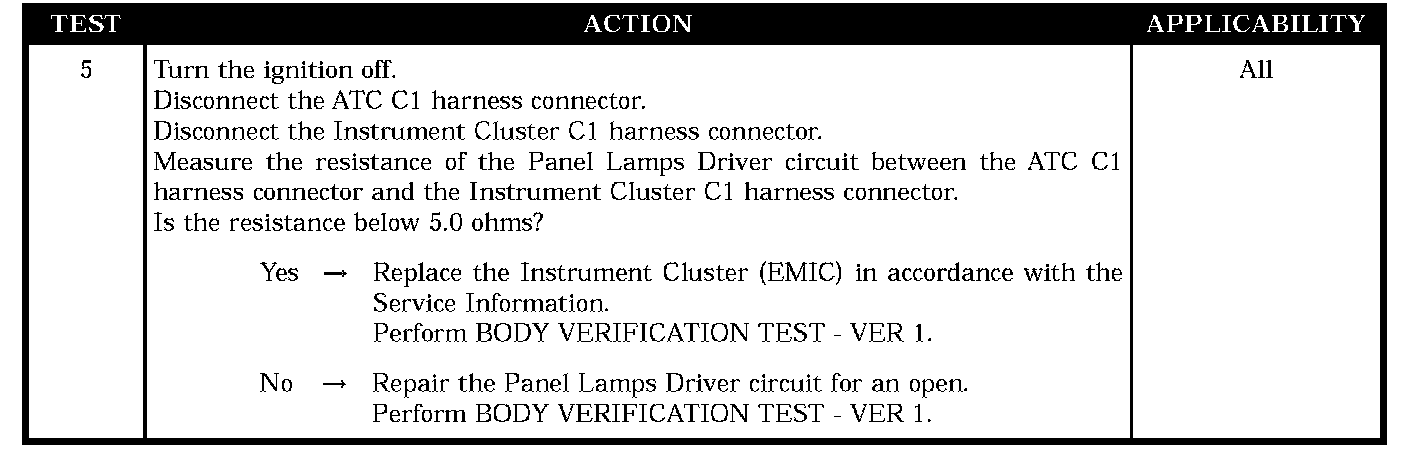 | TEST | ACTION | APPLICABILITY |
|---|---|---|
| 5 | Turn the ignition off.<br>Disconnect the ATC C1 harness connector.<br>Disconnect the Instrument Cluster C1 harness connector.<br>Measure the resistance of the Panel Lamps Driver circuit between the ATC C1 harness connector and the Instrument Cluster C1 harness connector.<br>Is the resistance below 5.0 ohms?<br><br>Yes → Replace the Instrument Cluster (EMIC) in accordance with the Service Information.<br>Perform BODY VERIFICATION TEST - VER 1.<br><br>No → Repair the Panel Lamps Driver circuit for an open.<br>Perform BODY VERIFICATION TEST - VER 1. | All |